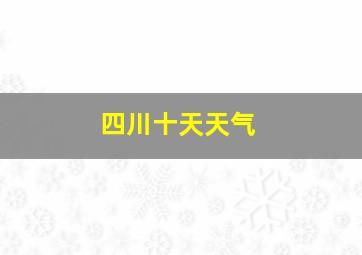 四川十天天气